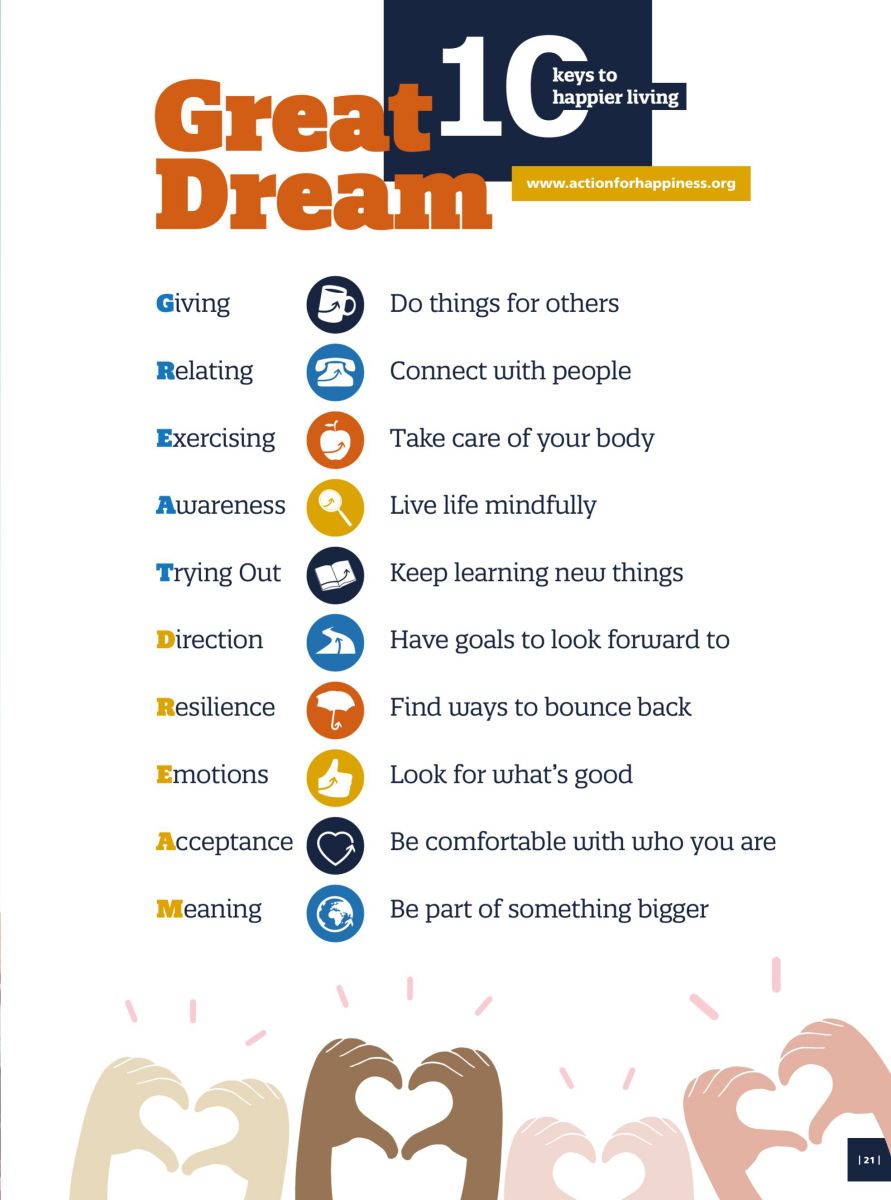 Great Dream

10 keys to happier living

www.actionforhappiness.org

Giving Do things for others

Relating Connect with people

Exercising Take care of your body

Awareness Live life mindfully

Trying Out Keep learning new things

Direction Have goals to look forward to

Resilience Find ways to bounce back

Emotions Look for what's good

Acceptance Be comfortable with who you are

Meaning Be part of something bigger

| 21 |